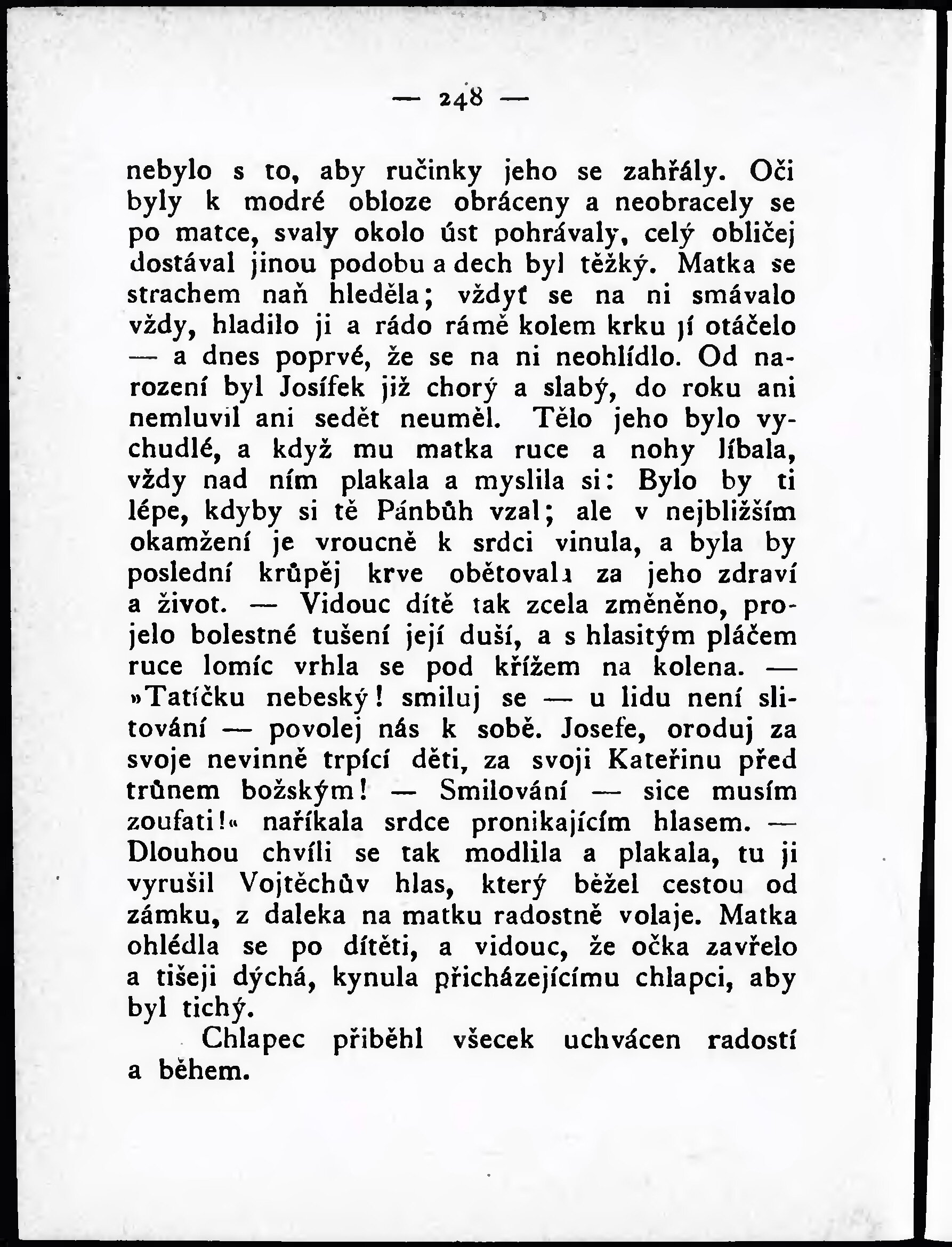 — 248 —

nebylo s to, aby ručinky jeho se zahřály. Oči byly k modré obloze obráceny a neobracely se po matce, svaly okolo úst pohrávaly, celý obličej dostával jinou podobu a dech byl těžký. Matka se strachem naň hleděla; vždyť se na ni smávalo vždy, hladilo ji a rádo rámě kolem krku jí otáčelo — a dnes poprvé, že se na ni neohlídlo. Od narození byl Josífek již chorý a slabý, do roku ani nemluvil ani sedět neuměl. Tělo jeho bylo vychudlé, a když mu matka ruce a nohy líbala, vždy nad ním plakala a myslila si: Bylo by ti lépe, kdyby si tě Pánbůh vzal; ale v nejbližším okamžení je vroucně k srdci vinula, a byla by poslední krůpěj krve obětovala za jeho zdraví a život. — Vidouc dítě tak zcela změněno, projelo bolestné tušení její duší, a s hlasitým pláčem ruce lomíc vrhla se pod křížem na kolena. — »Tatíčku nebeský! smiluj se — u lidu není slitování — povolej nás k sobě. Josefe, oroduj za svoje nevinně trpící děti, za svoji Kateřinu před trůnem božským! — Smilování — sice musím zoufati!« naříkala srdce pronikajícím hlasem. — Dlouhou chvíli se tak modlila a plakala, tu ji vyrušil Vojtěchův hlas, který běžel cestou od zámku, z daleka na matku radostně volaje. Matka ohlédla se po dítěti, a vidouc, že očka zavřelo a tišeji dýchá, kynula přicházejícímu chlapci, aby byl tichý.

Chlapec přiběhl všecek uchvácen radostí a během.